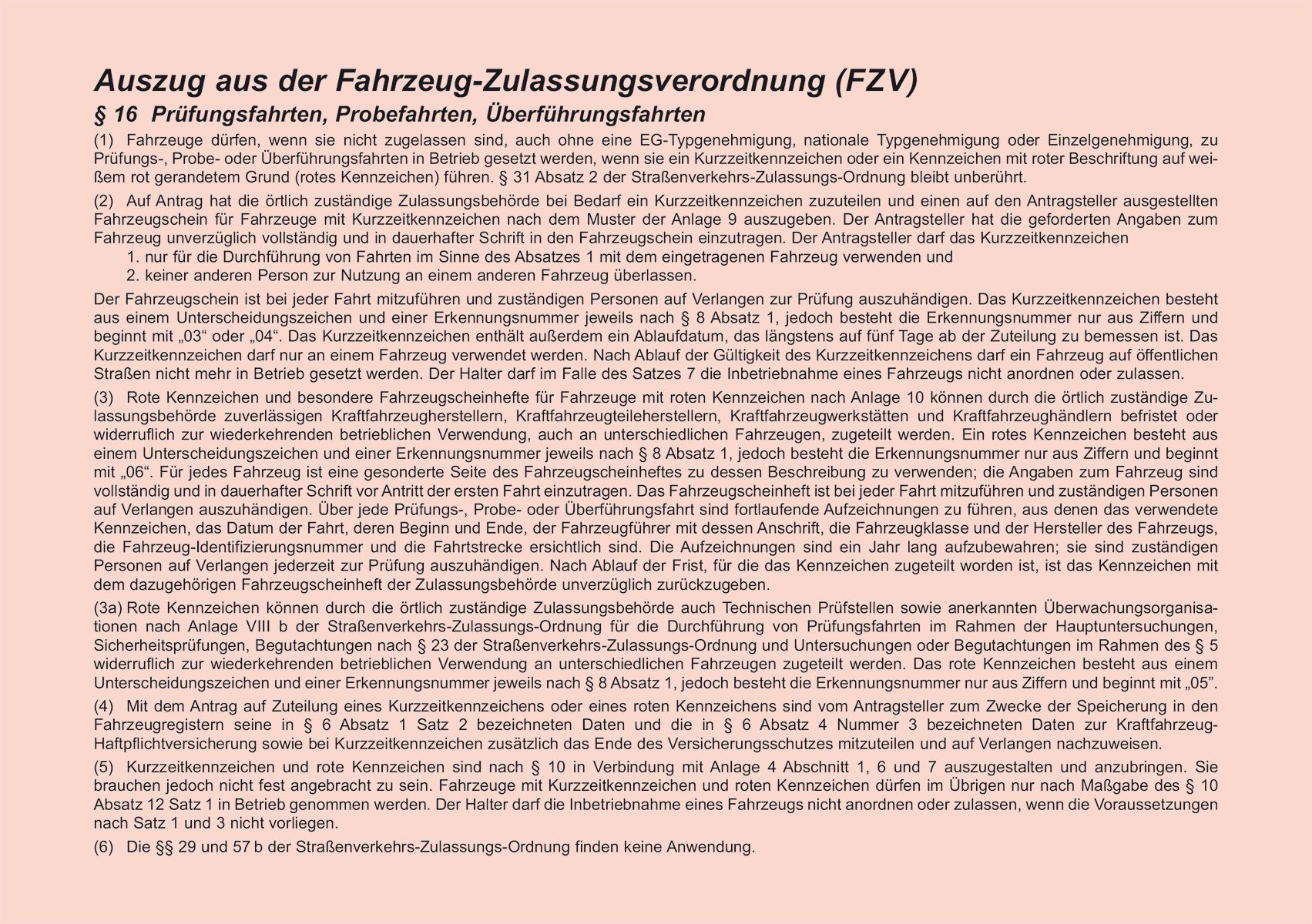 Auszug aus der Fahrzeug-Zulassungsverordnung (FZV)
§ 16 Prüfungsfahrten, Probefahrten, Überführungsfahrten

(1) Fahrzeuge dürfen, wenn sie nicht zugelassen sind, auch ohne eine EG-Typgenehmigung, nationale Typgenehmigung oder Einzelgenehmigung, zu Prüfungs-, Probe- oder Überführungsfahrten in Betrieb gesetzt werden, wenn sie ein Kurzzeitkennzeichen oder ein Kennzeichen mit roter Beschriftung auf weißem rot gerandetem Grund (rotes Kennzeichen) führen. § 31 Absatz 2 der Straßenverkehrs-Zulassungs-Ordnung bleibt unberührt.

(2) Auf Antrag hat die örtlich zuständige Zulassungsbehörde bei Bedarf ein Kurzzeitkennzeichen zuzuteilen und einen auf den Antragsteller ausgestellten Fahrzeugschein für Fahrzeuge mit Kurzzeitkennzeichen nach dem Muster der Anlage 9 auszugeben. Der Antragsteller hat die geforderten Angaben zum Fahrzeug unverzüglich vollständig und in dauerhafter Schrift in den Fahrzeugschein einzutragen. Der Antragsteller darf das Kurzzeitkennzeichen
1. nur für die Durchführung von Fahrten im Sinne des Absatzes 1 mit dem eingetragenen Fahrzeug verwenden und
2. keiner anderen Person zur Nutzung an einem anderen Fahrzeug überlassen.

Der Fahrzeugschein ist bei jeder Fahrt mitzuführen und zuständigen Personen auf Verlangen zur Prüfung auszuhändigen. Das Kurzzeitkennzeichen besteht aus einem Unterscheidungszeichen und einer Erkennungsnummer jeweils nach § 8 Absatz 1, jedoch besteht die Erkennungsnummer nur aus Ziffern und beginnt mit „03“ oder „04“. Das Kurzzeitkennzeichen enthält außerdem ein Ablaufdatum, das längstens auf fünf Tage ab der Zuteilung zu bemessen ist. Das Kurzzeitkennzeichen darf nur an einem Fahrzeug verwendet werden. Nach Ablauf der Gültigkeit des Kurzzeitkennzeichens darf ein Fahrzeug auf öffentlichen Straßen nicht mehr in Betrieb gesetzt werden. Der Halter darf im Falle des Satzes 7 die Inbetriebnahme eines Fahrzeugs nicht anordnen oder zulassen.

(3) Rote Kennzeichen und besondere Fahrzeugscheinhefte für Fahrzeuge mit roten Kennzeichen nach Anlage 10 können durch die örtlich zuständige Zulassungsbehörde zuverlässigen Kraftfahrzeugherstellern, Kraftfahrzeugteileherstellern, Kraftfahrzeugwerkstätten und Kraftfahrzeughändlern befristet oder widerruflich zur wiederkehrenden betrieblichen Verwendung, auch an unterschiedlichen Fahrzeugen, zugeteilt werden. Ein rotes Kennzeichen besteht aus einem Unterscheidungszeichen und einer Erkennungsnummer jeweils nach § 8 Absatz 1, jedoch besteht die Erkennungsnummer nur aus Ziffern und beginnt mit „06“. Für jedes Fahrzeug ist eine gesonderte Seite des Fahrzeugscheinheftes zu dessen Beschreibung zu verwenden; die Angaben zum Fahrzeug sind vollständig und in dauerhafter Schrift vor Antritt der ersten Fahrt einzutragen. Das Fahrzeugscheinheft ist bei jeder Fahrt mitzuführen und zuständigen Personen auf Verlangen auszuhändigen. Über jede Prüfungs-, Probe- oder Überführungsfahrt sind fortlaufende Aufzeichnungen zu führen, aus denen das verwendete Kennzeichen, das Datum der Fahrt, deren Beginn und Ende, der Fahrzeugführer mit dessen Anschrift, die Fahrzeugklasse und der Hersteller des Fahrzeugs, die Fahrzeug-Identifizierungsnummer und die Fahrtstrecke ersichtlich sind. Die Aufzeichnungen sind ein Jahr lang aufzubewahren; sie sind zuständigen Personen auf Verlangen jederzeit zur Prüfung auszuhändigen. Nach Ablauf der Frist, für die das Kennzeichen zugeteilt worden ist, ist das Kennzeichen mit dem dazugehörigen Fahrzeugscheinheft der Zulassungsbehörde unverzüglich zurückzugeben.

(3a) Rote Kennzeichen können durch die örtlich zuständige Zulassungsbehörde auch Technischen Prüfstellen sowie anerkannten Überwachungsorganisationen nach Anlage VIII b der Straßenverkehrs-Zulassungs-Ordnung für die Durchführung von Prüfungsfahrten im Rahmen der Hauptuntersuchungen, Sicherheitsprüfungen, Begutachtungen nach § 23 der Straßenverkehrs-Zulassungs-Ordnung und Untersuchungen oder Begutachtungen im Rahmen des § 5 widerruflich zur wiederkehrenden betrieblichen Verwendung an unterschiedlichen Fahrzeugen zugeteilt werden. Das rote Kennzeichen besteht aus einem Unterscheidungszeichen und einer Erkennungsnummer jeweils nach § 8 Absatz 1, jedoch besteht die Erkennungsnummer nur aus Ziffern und beginnt mit „05“.

(4) Mit dem Antrag auf Zuteilung eines Kurzzeitkennzeichens oder eines roten Kennzeichens sind vom Antragsteller zum Zwecke der Speicherung in den Fahrzeugregistern seine in § 6 Absatz 1 Satz 2 bezeichneten Daten und die in § 6 Absatz 4 Nummer 3 bezeichneten Daten zur Kraftfahrzeug-Haftpflichtversicherung sowie bei Kurzzeitkennzeichen zusätzlich das Ende des Versicherungsschutzes mitzuteilen und auf Verlangen nachzuweisen.

(5) Kurzzeitkennzeichen und rote Kennzeichen sind nach § 10 in Verbindung mit Anlage 4 Abschnitt 1, 6 und 7 auszugestalten und anzubringen. Sie brauchen jedoch nicht fest angebracht zu sein. Fahrzeuge mit Kurzzeitkennzeichen und roten Kennzeichen dürfen im Übrigen nur nach Maßgabe des § 10 Absatz 12 Satz 1 in Betrieb genommen werden. Der Halter darf die Inbetriebnahme eines Fahrzeugs nicht anordnen oder zulassen, wenn die Voraussetzungen nach Satz 1 und 3 nicht vorliegen.

(6) Die §§ 29 und 57 b der Straßenverkehrs-Zulassungs-Ordnung finden keine Anwendung.